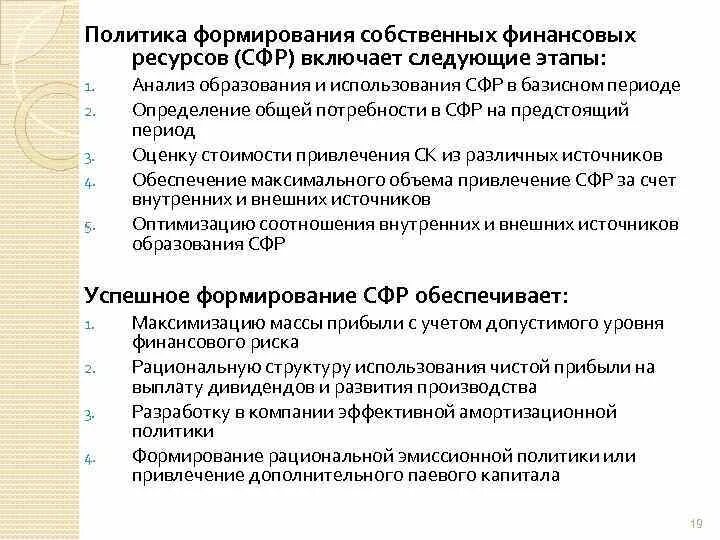 Политика формирования собственных финансовых ресурсов (СФР) включает следующие этапы:

1. Анализ образования и использования СФР в базисном периоде
2. Определение общей потребности в СФР на предстоящий период
3. Оценку стоимости привлечения СК из различных источников
4. Обеспечение максимального объема привлечение СФР за счет внутренних и внешних источников
5. Оптимизацию соотношения внутренних и внешних источников образования СФР

Успешное формирование СФР обеспечивает:

1. Максимизацию массы прибыли с учетом допустимого уровня финансового риска
2. Рациональную структуру использования чистой прибыли на выплату дивидендов и развития производства
3. Разработку в компании эффективной амортизационной политики
4. Формирование рациональной эмиссионной политики или привлечение дополнительного паевого капитала

19